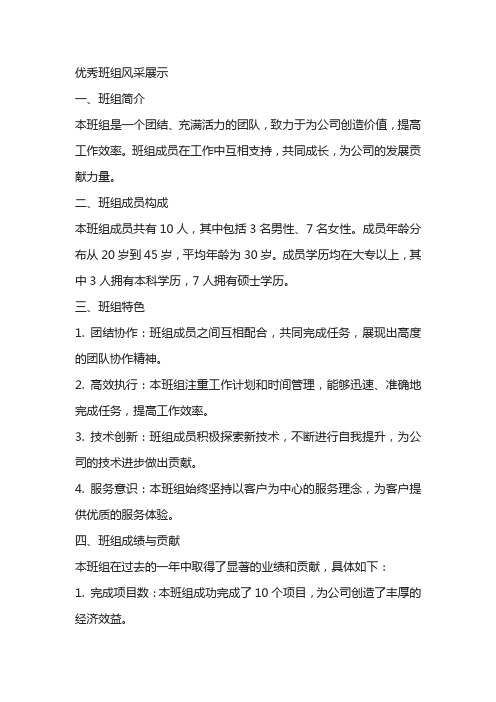 优秀班组风采展示

一、班组简介

本班组是一个团结、充满活力的团队，致力于为公司创造价值，提高工作效率。班组成员在工作中互相支持，共同成长，为公司的发展贡献力量。

二、班组成员构成

本班组成员共有 10 人，其中包括 3 名男性、7 名女性。成员年龄分布从 20 岁到 45 岁，平均年龄为 30 岁。成员学历均在大专以上，其中 3 人拥有本科学历，7 人拥有硕士学历。

三、班组特色

1. 团结协作：班组成员之间互相配合，共同完成任务，展现出高度的团队协作精神。

2. 高效执行：本班组注重工作计划和时间管理，能够迅速、准确地完成任务，提高工作效率。

3. 技术创新：班组成员积极探索新技术，不断进行自我提升，为公司的技术进步做出贡献。

4. 服务意识：本班组始终坚持以客户为中心的服务理念，为客户提供优质的服务体验。

四、班组成绩与贡献

本班组在过去的一年中取得了显著的业绩和贡献，具体如下：

1. 完成项目数：本班组成功完成了 10 个项目，为公司创造了丰厚的经济效益。